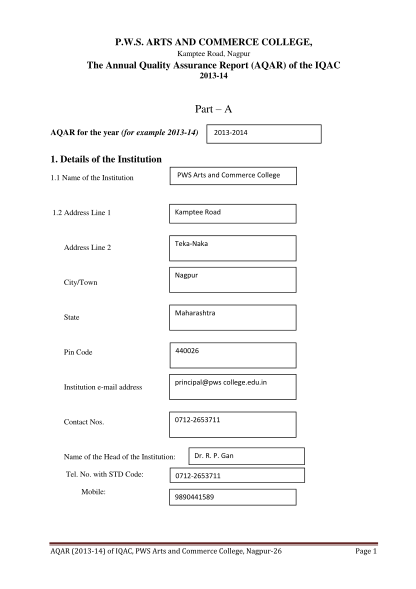 P.W.S. ARTS AND COMMERCE COLLEGE,

Kamptee Road, Nagpur

The Annual Quality Assurance Report (AQAR) of the IQAC

2013-14

Part – A

AQAR for the year (for example 2013-14) 2013-2014

1. Details of the Institution

1.1 Name of the Institution PWS Arts and Commerce College

1.2 Address Line 1 Kamptee Road

Address Line 2 Teka-Naka

City/Town Nagpur

State Maharashtra

Pin Code 440026

Institution e-mail address principal@pws college.edu.in

Contact Nos. 0712-2653711

Name of the Head of the Institution: Dr. R. P. Gan

Tel. No. with STD Code: 0712-2653711

Mobile: 9890441589

AQAR (2013-14) of IQAC, PWS Arts and Commerce College, Nagpur-26 Page 1